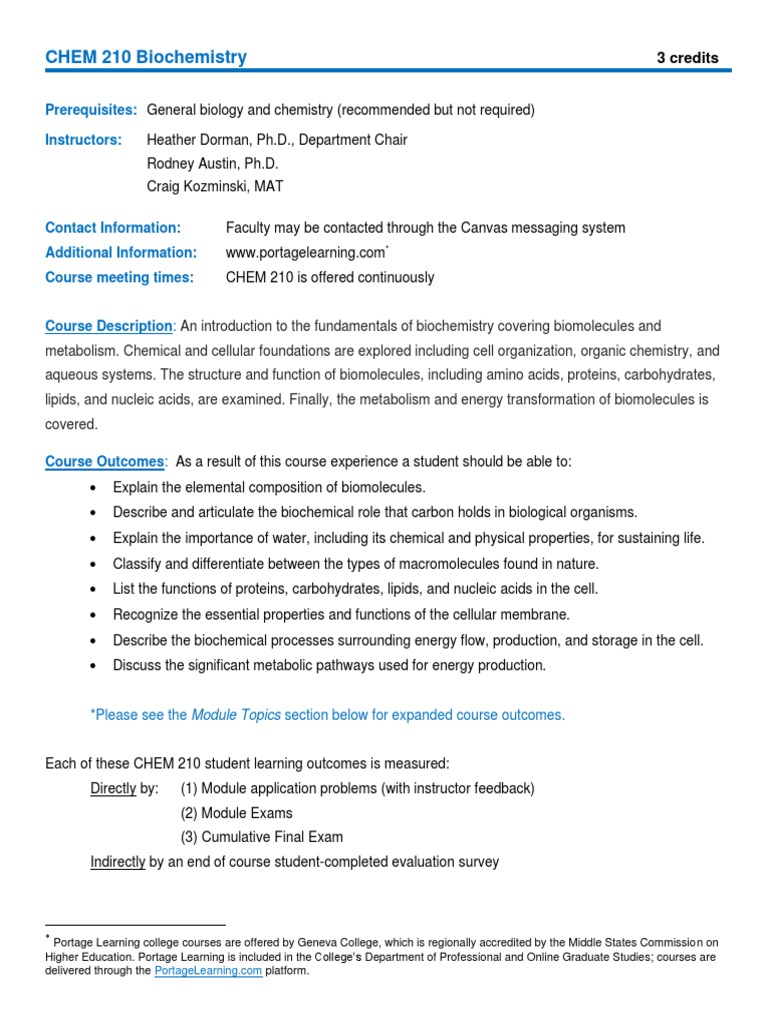 CHEM 210 Biochemistry 3 credits

Prerequisites: General biology and chemistry (recommended but not required)

Instructors: Heather Dorman, Ph.D., Department Chair
Rodney Austin, Ph.D.
Craig Kozminski, MAT

Contact Information: Faculty may be contacted through the Canvas messaging system
Additional Information: www.portagelearning.com*
Course meeting times: CHEM 210 is offered continuously

Course Description: An introduction to the fundamentals of biochemistry covering biomolecules and metabolism. Chemical and cellular foundations are explored including cell organization, organic chemistry, and aqueous systems. The structure and function of biomolecules, including amino acids, proteins, carbohydrates, lipids, and nucleic acids, are examined. Finally, the metabolism and energy transformation of biomolecules is covered.

Course Outcomes: As a result of this course experience a student should be able to:
• Explain the elemental composition of biomolecules.
• Describe and articulate the biochemical role that carbon holds in biological organisms.
• Explain the importance of water, including its chemical and physical properties, for sustaining life.
• Classify and differentiate between the types of macromolecules found in nature.
• List the functions of proteins, carbohydrates, lipids, and nucleic acids in the cell.
• Recognize the essential properties and functions of the cellular membrane.
• Describe the biochemical processes surrounding energy flow, production, and storage in the cell.
• Discuss the significant metabolic pathways used for energy production.

*Please see the Module Topics section below for expanded course outcomes.

Each of these CHEM 210 student learning outcomes is measured:
Directly by: (1) Module application problems (with instructor feedback)
(2) Module Exams
(3) Cumulative Final Exam
Indirectly by an end of course student-completed evaluation survey

* Portage Learning college courses are offered by Geneva College, which is regionally accredited by the Middle States Commission on Higher Education. Portage Learning is included in the College's Department of Professional and Online Graduate Studies; courses are delivered through the PortageLearning.com platform.